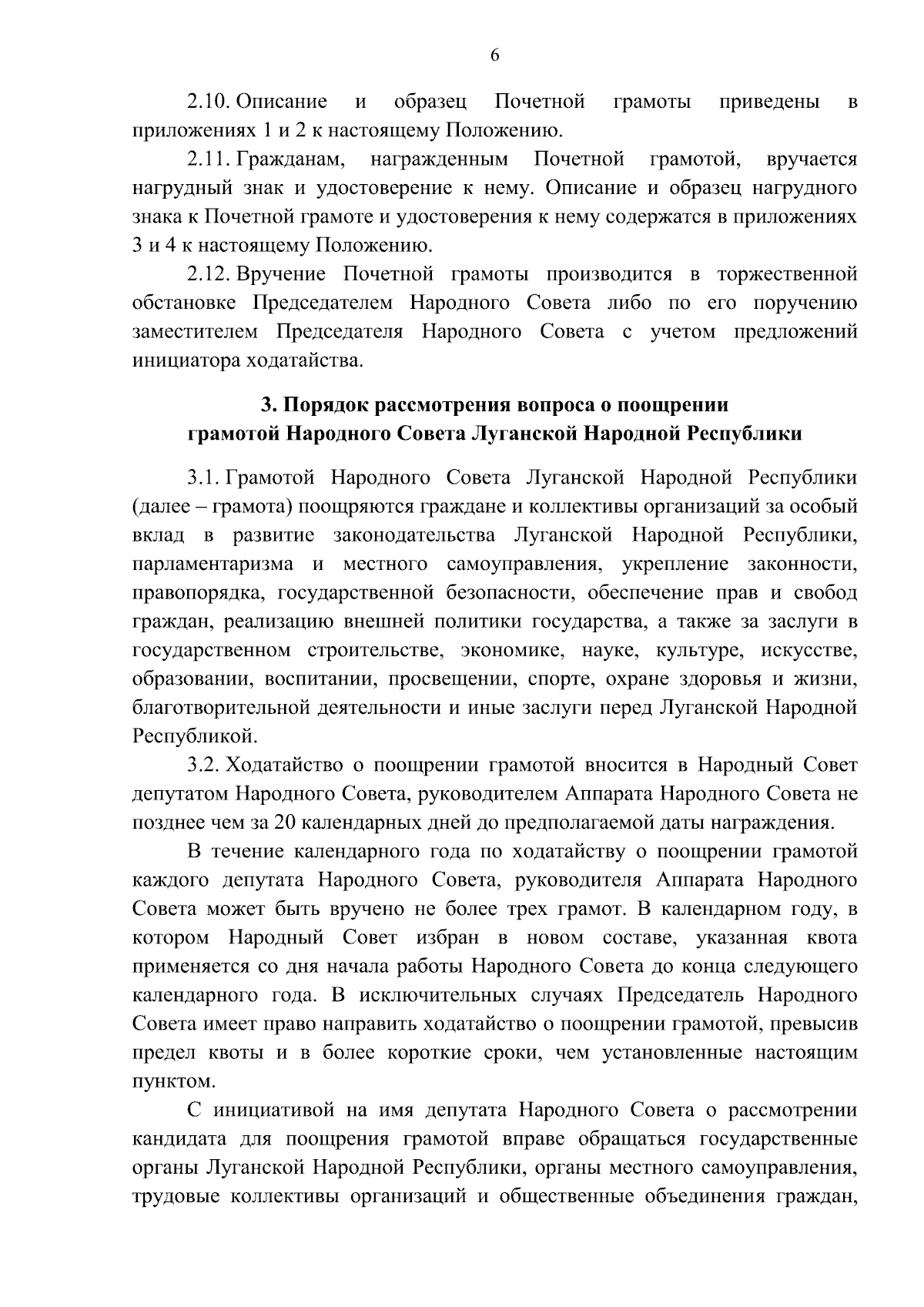 6

2.10. Описание и образец Почетной грамоты приведены в приложениях 1 и 2 к настоящему Положению.

2.11. Гражданам, награжденным Почетной грамотой, вручается нагрудный знак и удостоверение к нему. Описание и образец нагрудного знака к Почетной грамоте и удостоверения к нему содержатся в приложениях 3 и 4 к настоящему Положению.

2.12. Вручение Почетной грамоты производится в торжественной обстановке Председателем Народного Совета либо по его поручению заместителем Председателя Народного Совета с учетом предложений инициатора ходатайства.

3. Порядок рассмотрения вопроса о поощрении грамотой Народного Совета Луганской Народной Республики

3.1. Грамотой Народного Совета Луганской Народной Республики (далее – грамота) поощряются граждане и коллективы организаций за особый вклад в развитие законодательства Луганской Народной Республики, парламентаризма и местного самоуправления, укрепление законности, правопорядка, государственной безопасности, обеспечение прав и свобод граждан, реализацию внешней политики государства, а также за заслуги в государственном строительстве, экономике, науке, культуре, искусстве, образовании, воспитании, просвещении, спорте, охране здоровья и жизни, благотворительной деятельности и иные заслуги перед Луганской Народной Республикой.

3.2. Ходатайство о поощрении грамотой вносится в Народный Совет депутатом Народного Совета, руководителем Аппарата Народного Совета не позднее чем за 20 календарных дней до предполагаемой даты награждения.

В течение календарного года по ходатайству о поощрении грамотой каждого депутата Народного Совета, руководителя Аппарата Народного Совета может быть вручено не более трех грамот. В календарном году, в котором Народный Совет избран в новом составе, указанная квота применяется со дня начала работы Народного Совета до конца следующего календарного года. В исключительных случаях Председатель Народного Совета имеет право направить ходатайство о поощрении грамотой, превысив предел квоты и в более короткие сроки, чем установленные настоящим пунктом.

С инициативой на имя депутата Народного Совета о рассмотрении кандидата для поощрения грамотой вправе обращаться государственные органы Луганской Народной Республики, органы местного самоуправления, трудовые коллективы организаций и общественные объединения граждан,